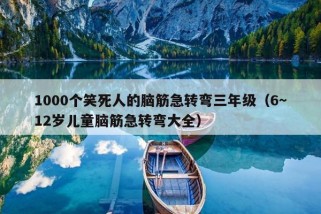 1000个笑死人的脑筋急转弯三年级（6~12岁儿童脑筋急转弯大全）